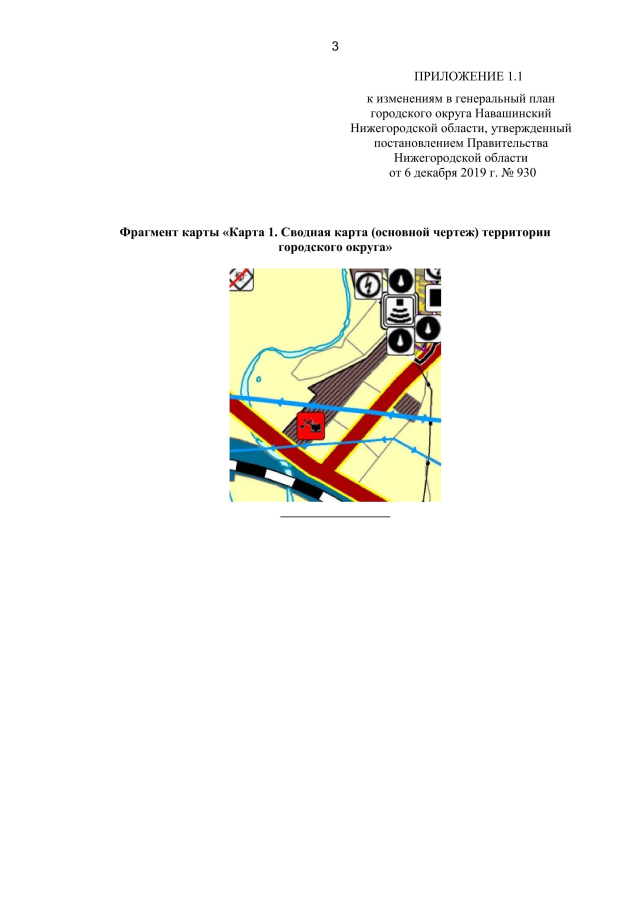 3

ПРИЛОЖЕНИЕ 1.1

к изменениям в генеральный план городского округа Навашинский Нижегородской области, утвержденный постановлением Правительства Нижегородской области от 6 декабря 2019 г. № 930

Фрагмент карты «Карта 1. Сводная карта (основной чертеж) территории городского округа»